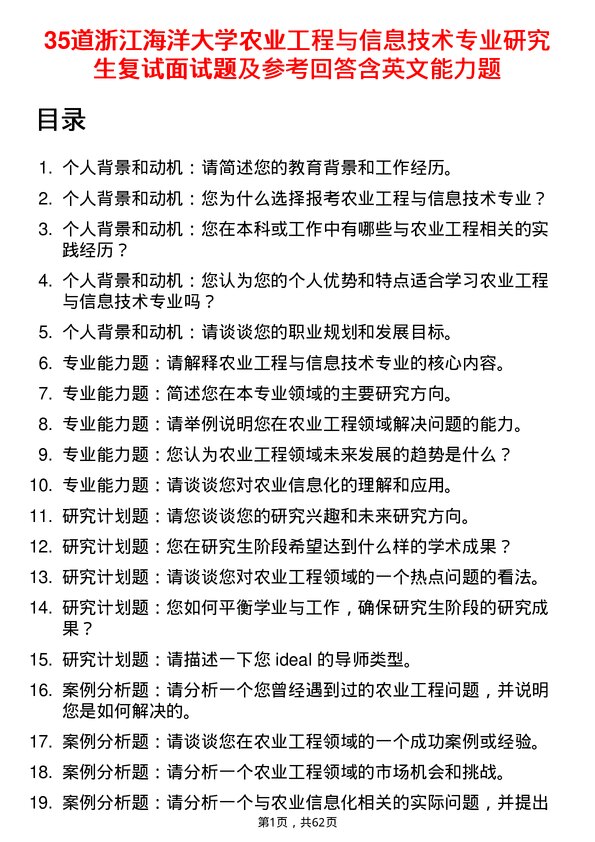 35道浙江海洋大学农业工程与信息技术专业研究生复试面试题及参考回答含英文能力题

目录

1. 个人背景和动机：请简述您的教育背景和工作经历。
2. 个人背景和动机：您为什么选择报考农业工程与信息技术专业？
3. 个人背景和动机：您在本科或工作中有哪些与农业工程相关的实践经历？
4. 个人背景和动机：您认为您的个人优势和特点适合学习农业工程与信息技术专业吗？
5. 个人背景和动机：请谈谈您的职业规划和发展目标。
6. 专业能力题：请解释农业工程与信息技术专业的核心内容。
7. 专业能力题：简述您在本专业领域的主要研究方向。
8. 专业能力题：请举例说明您在农业工程领域解决问题的能力。
9. 专业能力题：您认为农业工程领域未来发展的趋势是什么？
10. 专业能力题：请谈谈您对农业信息化的理解和应用。
11. 研究计划题：请您谈谈您的研究兴趣和未来研究方向。
12. 研究计划题：您在研究生阶段希望达到什么样的学术成果？
13. 研究计划题：请谈谈您对农业工程领域的一个热点问题的看法。
14. 研究计划题：您如何平衡学业与工作，确保研究生阶段的研究成果？
15. 研究计划题：请描述一下您 ideal 的导师类型。
16. 案例分析题：请分析一个您曾经遇到过的农业工程问题，并说明您是如何解决的。
17. 案例分析题：请谈谈您在农业工程领域的一个成功案例或经验。
18. 案例分析题：请分析一个农业工程领域的市场机会和挑战。
19. 案例分析题：请分析一个与农业信息化相关的实际问题，并提出

第1页，共62页